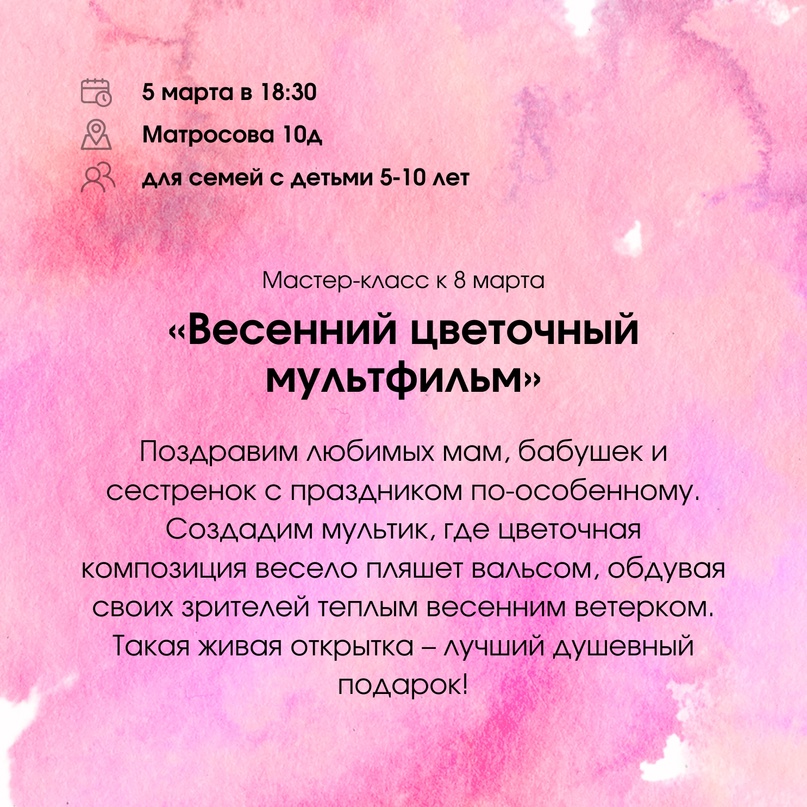 5 марта в 18:30

Матросова 10д

для семей с детьми 5-10 лет

Мастер-класс к 8 марта

«Весенний цветочный мультфильм»

Поздравим любимых мам, бабушек и сестренок с праздником по-особенному. Создадим мультик, где цветочная композиция весело пляшет вальсом, обдувая своих зрителей теплым весенним ветерком. Такая живая открытка – лучший душевный подарок!